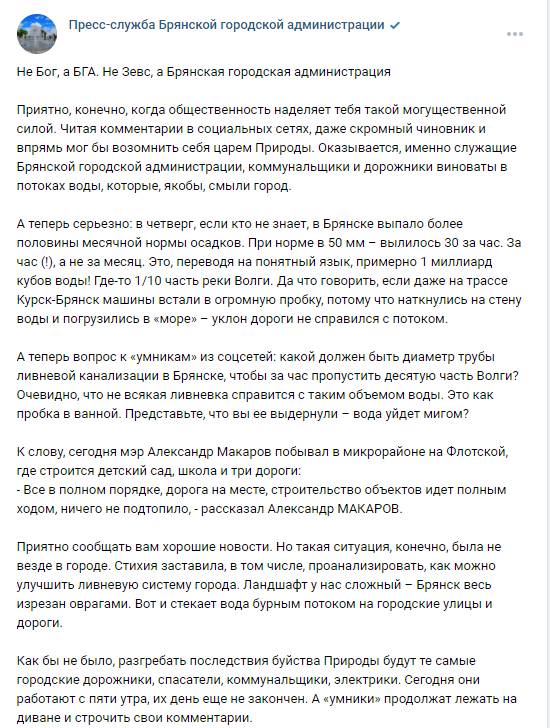 Пресс-служба Брянской городской администрации

Не Бог, а БГА. Не Зевс, а Брянская городская администрация

Приятно, конечно, когда общественность наделяет тебя такой могущественной силой. Читая комментарии в социальных сетях, даже скромный чиновник и впрямь мог бы возомнить себя царем Природы. Оказывается, именно служащие Брянской городской администрации, коммунальщики и дорожники виноваты в потоках воды, которые, якобы, смыли город.

А теперь серьезно: в четверг, если кто не знает, в Брянске выпало более половины месячной нормы осадков. При норме в 50 мм – вылилось 30 за час. За час (!), а не за месяц. Это, переводя на понятный язык, примерно 1 миллиард кубов воды! Где-то 1/10 часть реки Волги. Да что говорить, если даже на трассе Курск-Брянск машины встали в огромную пробку, потому что наткнулись на стену воды и погрузились в «море» – уклон дороги не справился с потоком.

А теперь вопрос к «умникам» из соцсетей: какой должен быть диаметр трубы ливневой канализации в Брянске, чтобы за час пропустить десятую часть Волги? Очевидно, что не всякая ливневка справится с таким объемом воды. Это как пробка в ванной. Представьте, что вы ее выдернули – вода уйдет мигом?

К слову, сегодня мэр Александр Макаров побывал в микрорайоне на Флотской, где строится детский сад, школа и три дороги:
- Все в полном порядке, дорога на месте, строительство объектов идет полным ходом, ничего не подтопило, - рассказал Александр МАКАРОВ.

Приятно сообщать вам хорошие новости. Но такая ситуация, конечно, была не везде в городе. Стихия заставила, в том числе, проанализировать, как можно улучшить ливневую систему города. Ландшафт у нас сложный – Брянск весь изрезан оврагами. Вот и стекает вода бурным потоком на городские улицы и дороги.

Как бы не было, разгребать последствия буйства Природы будут те самые городские дорожники, спасатели, коммунальщики, электрики. Сегодня они работают с пяти утра, их день еще не закончен. А «умники» продолжат лежать на диване и строчить свои комментарии.